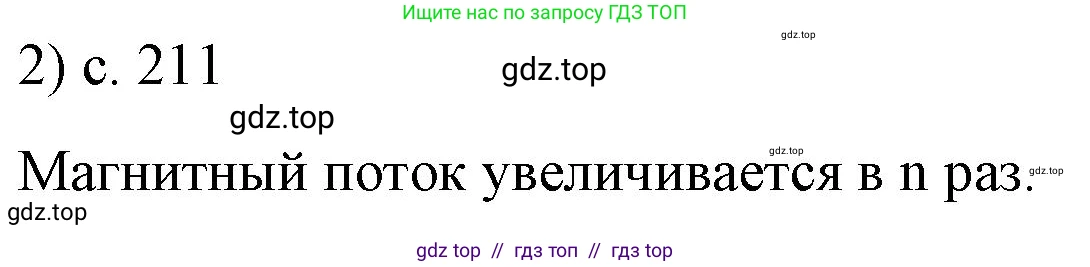 Ищите нас по запросу ГДЗ ТОП

gdz.top

2) с. 211

gdz.top

gdz.top

gdz.top

Магнитный поток увеличивается в n раз.

gdz.top

gdz.top

gdz top // гдз топ // гдз top